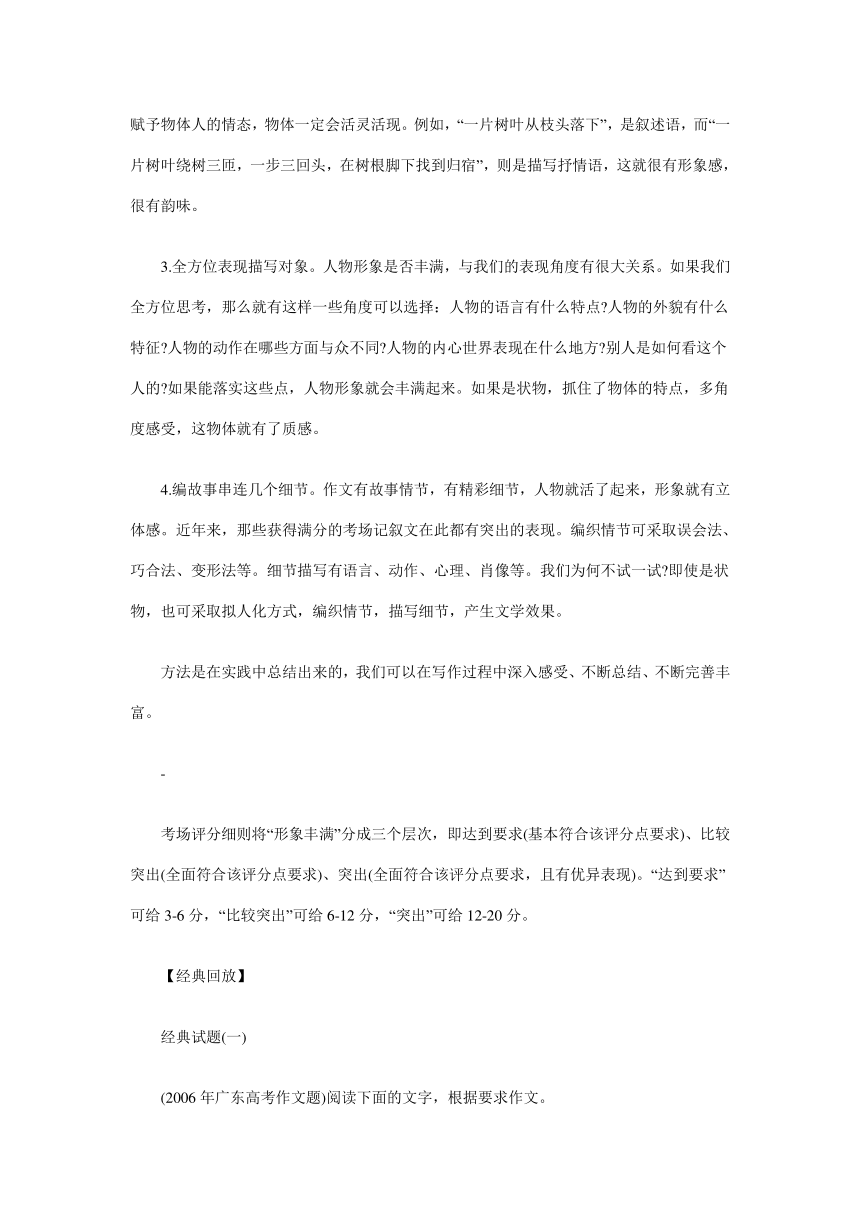 赋予物体人的情态，物体一定会活灵活现。例如，“一片树叶从枝头落下”，是叙述语，而“一片树叶绕树三匝，一步三回头，在树根脚下找到归宿”，则是描写抒情语，这就很有形象感，很有韵味。

3.全方位表现描写对象。人物形象是否丰满，与我们的表现角度有很大关系。如果我们全方位思考，那么就有这样一些角度可以选择：人物的语言有什么特点?人物的外貌有什么特征?人物的动作在哪些方面与众不同?人物的内心世界表现在什么地方?别人是如何看这个人的?如果能落实这些点，人物形象就会丰满起来。如果是状物，抓住了物体的特点，多角度感受，这物体就有了质感。

4.编故事串连几个细节。作文有故事情节，有精彩细节，人物就活了起来，形象就有立体感。近年来，那些获得满分的考场记叙文在此都有突出的表现。编织情节可采取误会法、巧合法、变形法等。细节描写有语言、动作、心理、肖像等。我们为何不试一试?即使是状物，也可采取拟人化方式，编织情节，描写细节，产生文学效果。

方法是在实践中总结出来的，我们可以在写作过程中深入感受、不断总结、不断完善丰富。

-

考场评分细则将“形象丰满”分成三个层次，即达到要求(基本符合该评分点要求)、比较突出(全面符合该评分点要求)、突出(全面符合该评分点要求，且有优异表现)。“达到要求”可给 3-6 分，“比较突出”可给 6-12 分，“突出”可给 12-20 分。

【经典回放】

经典试题(一)

(2006 年广东高考作文题)阅读下面的文字，根据要求作文。